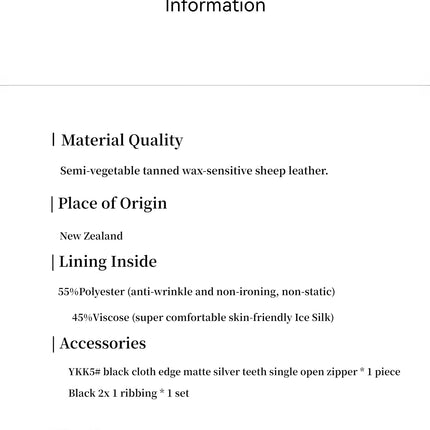 Information

| Material Quality

Semi-vegetable tanned wax-sensitive sheep leather.

| Place of Origin

New Zealand

| Lining Inside

55%Polyester (anti-wrinkle and non-ironing, non-static)

45%Viscose (super comfortable skin-friendly Ice Silk)

| Accessories

YKK5# black cloth edge matte silver teeth single open zipper * 1 piece

Black 2x 1 ribbing * 1 set